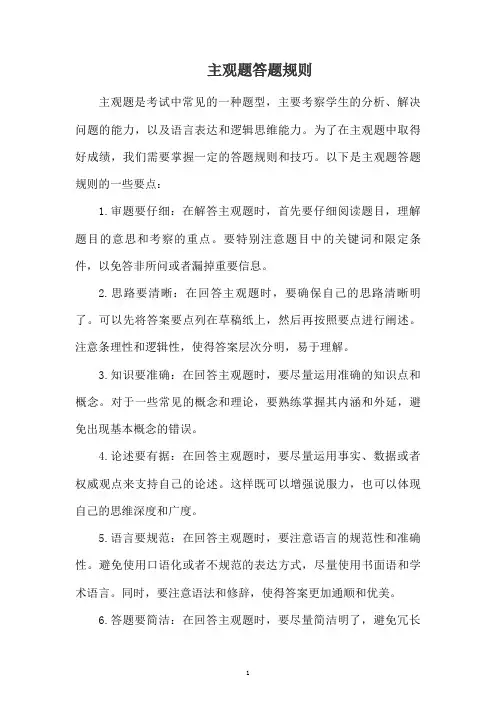 主观题答题规则

主观题是考试中常见的一种题型，主要考察学生的分析、解决问题的能力，以及语言表达和逻辑思维能力。为了在主观题中取得好成绩，我们需要掌握一定的答题规则和技巧。以下是主观题答题规则的一些要点：

1. 审题要仔细：在解答主观题时，首先要仔细阅读题目，理解题目的意思和考察的重点。要特别注意题目中的关键词和限定条件，以免答非所问或者漏掉重要信息。

2. 思路要清晰：在回答主观题时，要确保自己的思路清晰明了。可以先将答案要点列在草稿纸上，然后再按照要点进行阐述。注意条理性和逻辑性，使得答案层次分明，易于理解。

3. 知识要准确：在回答主观题时，要尽量运用准确的知识点和概念。对于一些常见的概念和理论，要熟练掌握其内涵和外延，避免出现基本概念的错误。

4. 论述要有据：在回答主观题时，要尽量运用事实、数据或者权威观点来支持自己的论述。这样既可以增强说服力，也可以体现自己的思维深度和广度。

5. 语言要规范：在回答主观题时，要注意语言的规范性和准确性。避免使用口语化或者不规范的表达方式，尽量使用书面语和学术语言。同时，要注意语法和修辞，使得答案更加通顺和优美。

6. 答题要简洁：在回答主观题时，要尽量简洁明了，避免冗长

1